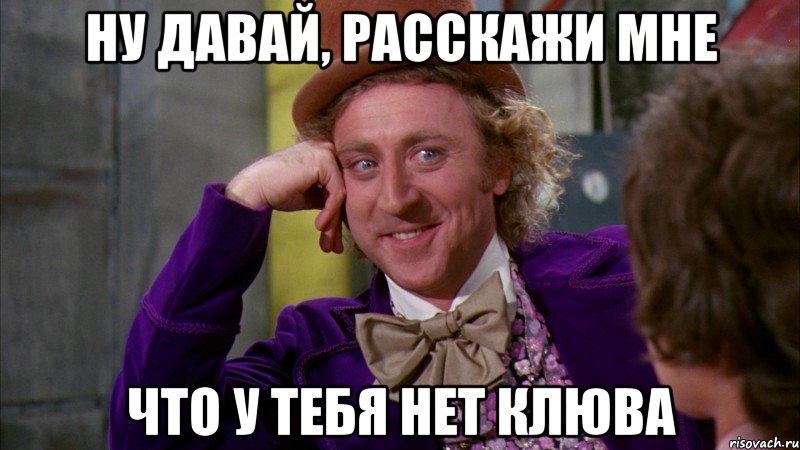 НУ ДАВАЙ, РАССКАЖИ МНЕ

ЧТО У ТЕБЯ НЕТ КЛЮВА

risovach.ru